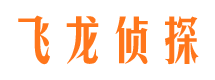 飞龙侦探